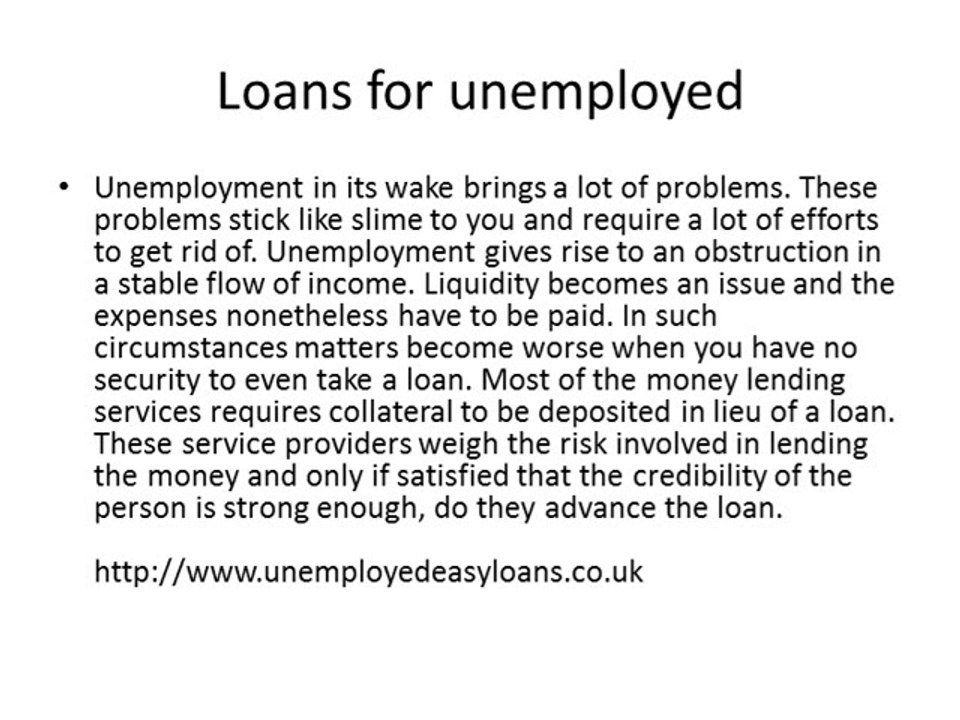 Loans for unemployed

• Unemployment in its wake brings a lot of problems. These problems stick like slime to you and require a lot of efforts to get rid of. Unemployment gives rise to an obstruction in a stable flow of income. Liquidity becomes an issue and the expenses nonetheless have to be paid. In such circumstances matters become worse when you have no security to even take a loan. Most of the money lending services requires collateral to be deposited in lieu of a loan. These service providers weigh the risk involved in lending the money and only if satisfied that the credibility of the person is strong enough, do they advance the loan.

http://www.unemployedeasyloans.co.uk